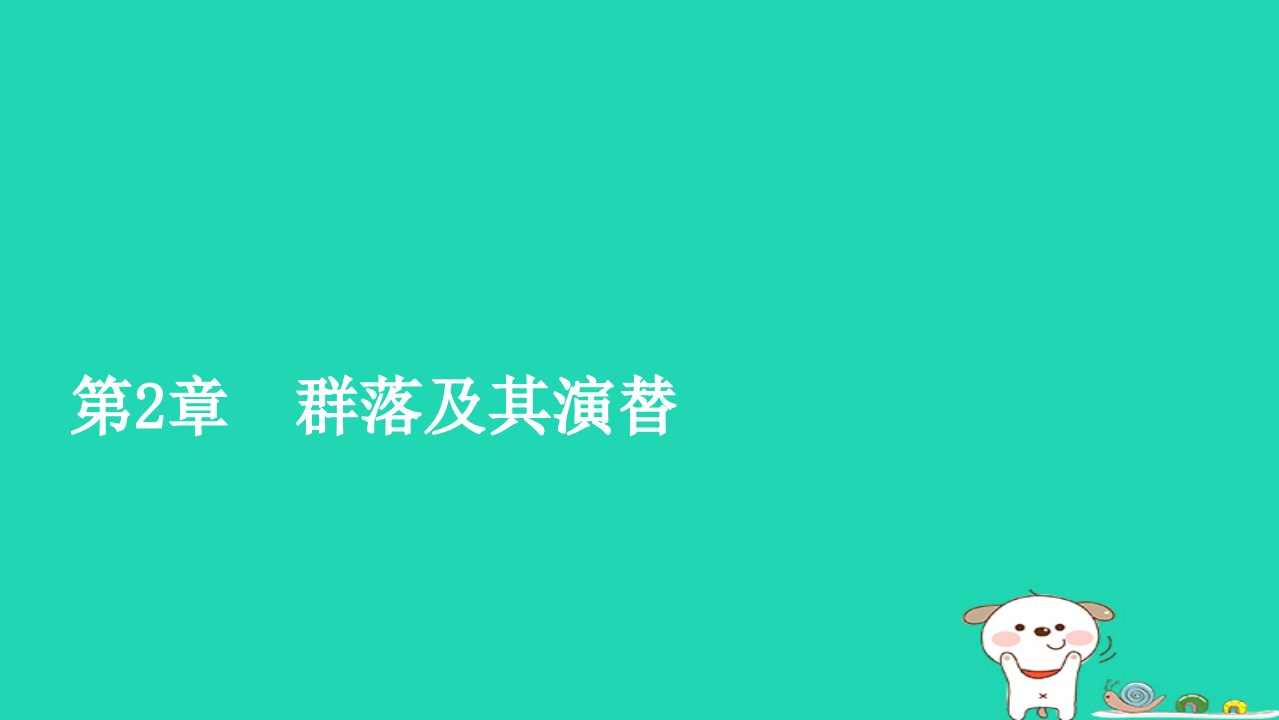 第2章　群落及其演替